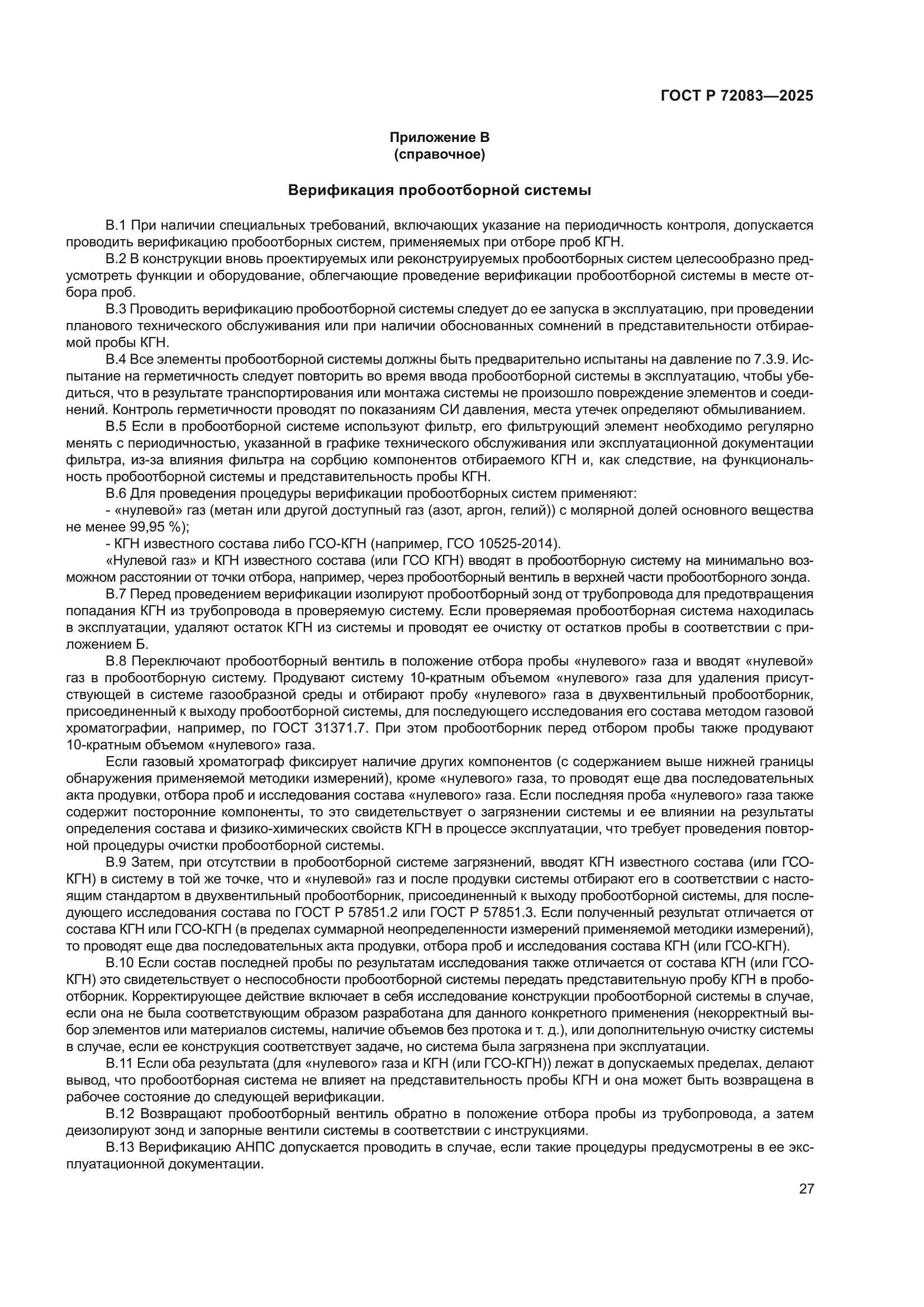 ГОСТ Р 72083—2025

Приложение В
(справочное)

Верификация пробоотборной системы

В.1 При наличии специальных требований, включающих указание на периодичность контроля, допускается проводить верификацию пробоотборных систем, применяемых при отборе проб КГН.

В.2 В конструкции вновь проектируемых или реконструируемых пробоотборных систем целесообразно предусмотреть функции и оборудование, облегчающие проведение верификации пробоотборной системы в месте отбора проб.

В.3 Проводить верификацию пробоотборной системы следует до ее запуска в эксплуатацию, при проведении планового технического обслуживания или при наличии обоснованных сомнений в представительности отбираемой пробы КГН.

В.4 Все элементы пробоотборной системы должны быть предварительно испытаны на давление по 7.3.9. Испытание на герметичность следует повторить во время ввода пробоотборной системы в эксплуатацию, чтобы убедиться, что в результате транспортирования или монтажа системы не произошло повреждение элементов и соединений. Контроль герметичности проводят по показаниям СИ давления, места утечек определяют обмыливанием.

В.5 Если в пробоотборной системе используют фильтр, его фильтрующий элемент необходимо регулярно менять с периодичностью, указанной в графике технического обслуживания или эксплуатационной документации фильтра, из-за влияния фильтра на сорбцию компонентов отбираемого КГН и, как следствие, на функциональность пробоотборной системы и представительность пробы КГН.

В.6 Для проведения процедуры верификации пробоотборных систем применяют:

- «нулевой» газ (метан или другой доступный газ (азот, аргон, гелий)) с молярной долей основного вещества не менее 99,95 %);

- КГН известного состава либо ГСО-КГН (например, ГСО 10525-2014).

«Нулевой газ» и КГН известного состава (или ГСО КГН) вводят в пробоотборную систему на минимально возможном расстоянии от точки отбора, например, через пробоотборный вентиль в верхней части пробоотборного зонда.

В.7 Перед проведением верификации изолируют пробоотборный зонд от трубопровода для предотвращения попадания КГН из трубопровода в проверяемую систему. Если проверяемая пробоотборная система находилась в эксплуатации, удаляют остаток КГН из системы и проводят ее очистку от остатков пробы в соответствии с приложением Б.

В.8 Переключают пробоотборный вентиль в положение отбора пробы «нулевого» газа и вводят «нулевой» газ в пробоотборную систему. Продувают систему 10-кратным объемом «нулевого» газа для удаления присутствующей в системе газообразной среды и отбирают пробу «нулевого» газа в двухвентильный пробоотборник, присоединенный к выходу пробоотборной системы, для последующего исследования его состава методом газовой хроматографии, например, по ГОСТ 31371.7. При этом пробоотборник перед отбором пробы также продувают 10-кратным объемом «нулевого» газа.

Если газовый хроматограф фиксирует наличие других компонентов (с содержанием выше нижней границы обнаружения применяемой методики измерений), кроме «нулевого» газа, то проводят еще два последовательных акта продувки, отбора проб и исследования состава «нулевого» газа. Если последняя проба «нулевого» газа также содержит посторонние компоненты, то это свидетельствует о загрязнении системы и ее влиянии на результаты определения состава и физико-химических свойств КГН в процессе эксплуатации, что требует проведения повторной процедуры очистки пробоотборной системы.

В.9 Затем, при отсутствии в пробоотборной системе загрязнений, вводят КГН известного состава (или ГСО-КГН) в систему в той же точке, что и «нулевой» газ и после продувки системы отбирают его в соответствии с настоящим стандартом в двухвентильный пробоотборник, присоединенный к выходу пробоотборной системы, для последующего исследования состава по ГОСТ Р 57851.2 или ГОСТ Р 57851.3. Если полученный результат отличается от состава КГН или ГСО-КГН (в пределах суммарной неопределенности измерений применяемой методики измерений), то проводят еще два последовательных акта продувки, отбора проб и исследования состава КГН (или ГСО-КГН).

В.10 Если состав последней пробы по результатам исследования также отличается от состава КГН (или ГСО-КГН) это свидетельствует о неспособности пробоотборной системы передать представительную пробу КГН в пробоотборник. Корректирующее действие включает в себя исследование конструкции пробоотборной системы в случае, если она не была соответствующим образом разработана для данного конкретного применения (некорректный выбор элементов или материалов системы, наличие объемов без протока и т. д.), или дополнительную очистку системы в случае, если ее конструкция соответствует задаче, но система была загрязнена при эксплуатации.

В.11 Если оба результата (для «нулевого» газа и КГН (или ГСО-КГН)) лежат в допускаемых пределах, делают вывод, что пробоотборная система не влияет на представительность пробы КГН и она может быть возвращена в рабочее состояние до следующей верификации.

В.12 Возвращают пробоотборный вентиль обратно в положение отбора пробы из трубопровода, а затем деизолируют зонд и запорные вентили системы в соответствии с инструкциями.

В.13 Верификацию АНПС допускается проводить в случае, если такие процедуры предусмотрены в ее эксплуатационной документации.

27